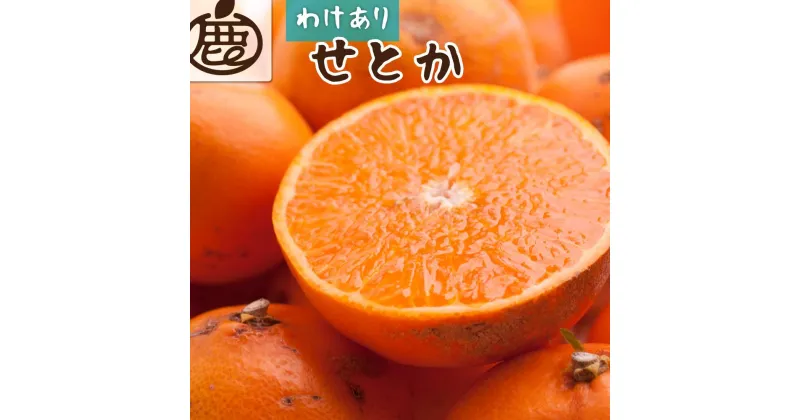 鹿

わけあり

せとか